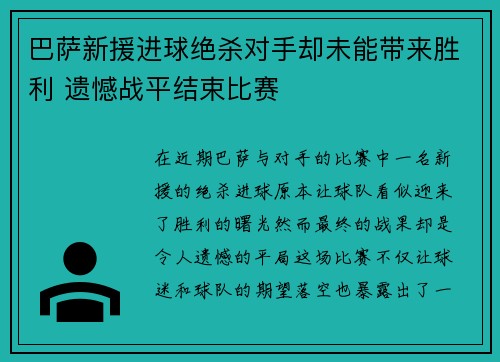 巴萨新援进球绝杀对手却未能带来胜利 遗憾战平结束比赛

在近期巴萨与对手的比赛中一名新援的绝杀进球原本让球队看似迎来了胜利的曙光然而最终的战果却是令人遗憾的平局这场比赛不仅让球迷和球队的期望落空也暴露出了一